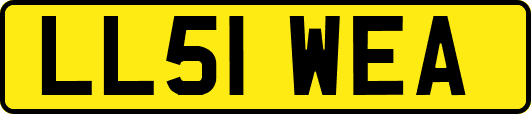 LL51 WEA